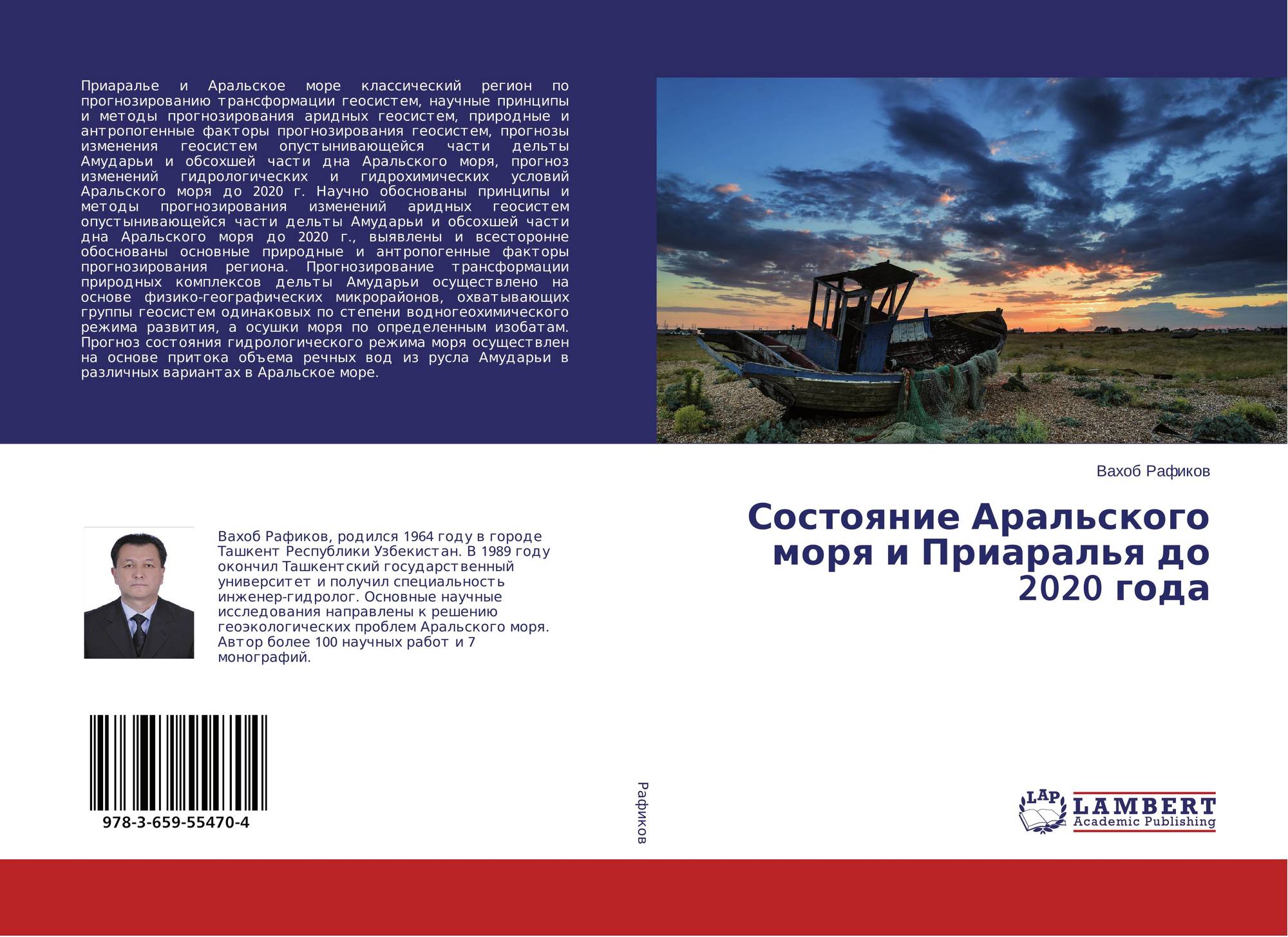 Приаралье и Аральское море классический регион по прогнозированию трансформации геосистем, научные принципы и методы прогнозирования аридных геосистем, природные и антропогенные факторы прогнозирования геосистем, прогнозы изменения геосистем опустынивающейся части дельты Амударьи и обсохшей части дна Аральского моря, прогноз изменений гидрологических и гидрохимических условий Аральского моря до 2020 г. Научно обоснованы принципы и методы прогнозирования изменений аридных геосистем опустынивающейся части дельты Амударьи и обсохшей части дна Аральского моря до 2020 г., выявлены и всесторонне обоснованы основные природные и антропогенные факторы прогнозирования региона. Прогнозирование трансформации природных комплексов дельты Амударьи осуществлено на основе физико-географических микрорайонов, охватывающих группы геосистем одинаковых по степени водногеохимического режима развития, а осушки моря по определенным изобатам. Прогноз состояния гидрологического режима моря осуществлен на основе притока объема речных вод из русла Амударьи в различных вариантах в Аральское море.

Вахоб Рафиков, родился 1964 году в городе Ташкент Республики Узбекистан. В 1989 году окончил Ташкентский государственный университет и получил специальность инженер-гидролог. Основные научные исследования направлены к решению геоэкологических проблем Аральского моря. Автор более 100 научных работ и 7 монографий.

978-3-659-55470-4

Рафиков

Вахоб Рафиков

Состояние Аральского моря и Приаралья до 2020 года

LAP
LAMBERT
Academic Publishing